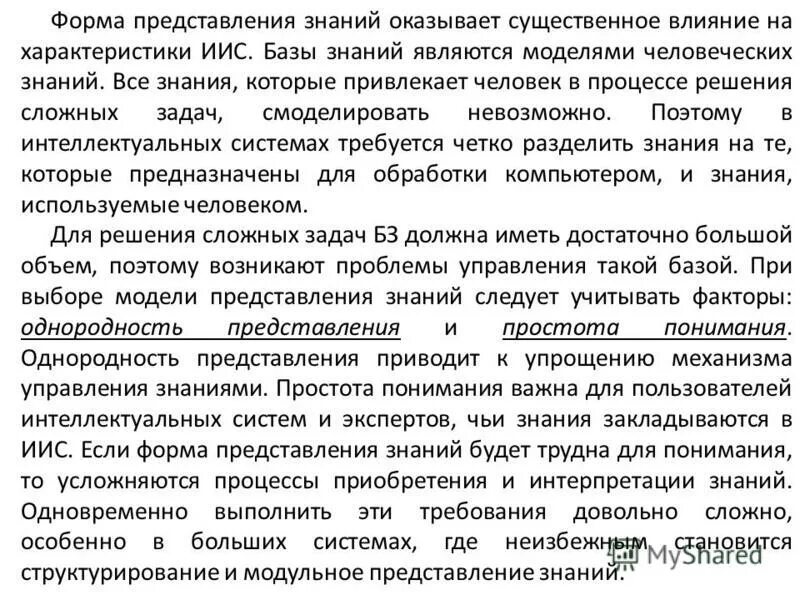 Форма представления знаний оказывает существенное влияние на характеристики ИИС. Базы знаний являются моделями человеческих знаний. Все знания, которые привлекает человек в процессе решения сложных задач, смоделировать невозможно. Поэтому в интеллектуальных системах требуется четко разделить знания на те, которые предназначены для обработки компьютером, и знания, используемые человеком.

Для решения сложных задач БЗ должна иметь достаточно большой объем, поэтому возникают проблемы управления такой базой. При выборе модели представления знаний следует учитывать факторы: однородность представления и простота понимания. Однородность представления приводит к упрощению механизма управления знаниями. Простота понимания важна для пользователей интеллектуальных систем и экспертов, чьи знания закладываются в ИИС. Если форма представления знаний будет трудна для понимания, то усложняются процессы приобретения и интерпретации знаний. Одновременно выполнить эти требования довольно сложно, особенно в больших системах, где неизбежным становится структурирование и модульное представление знаний.

MyShared